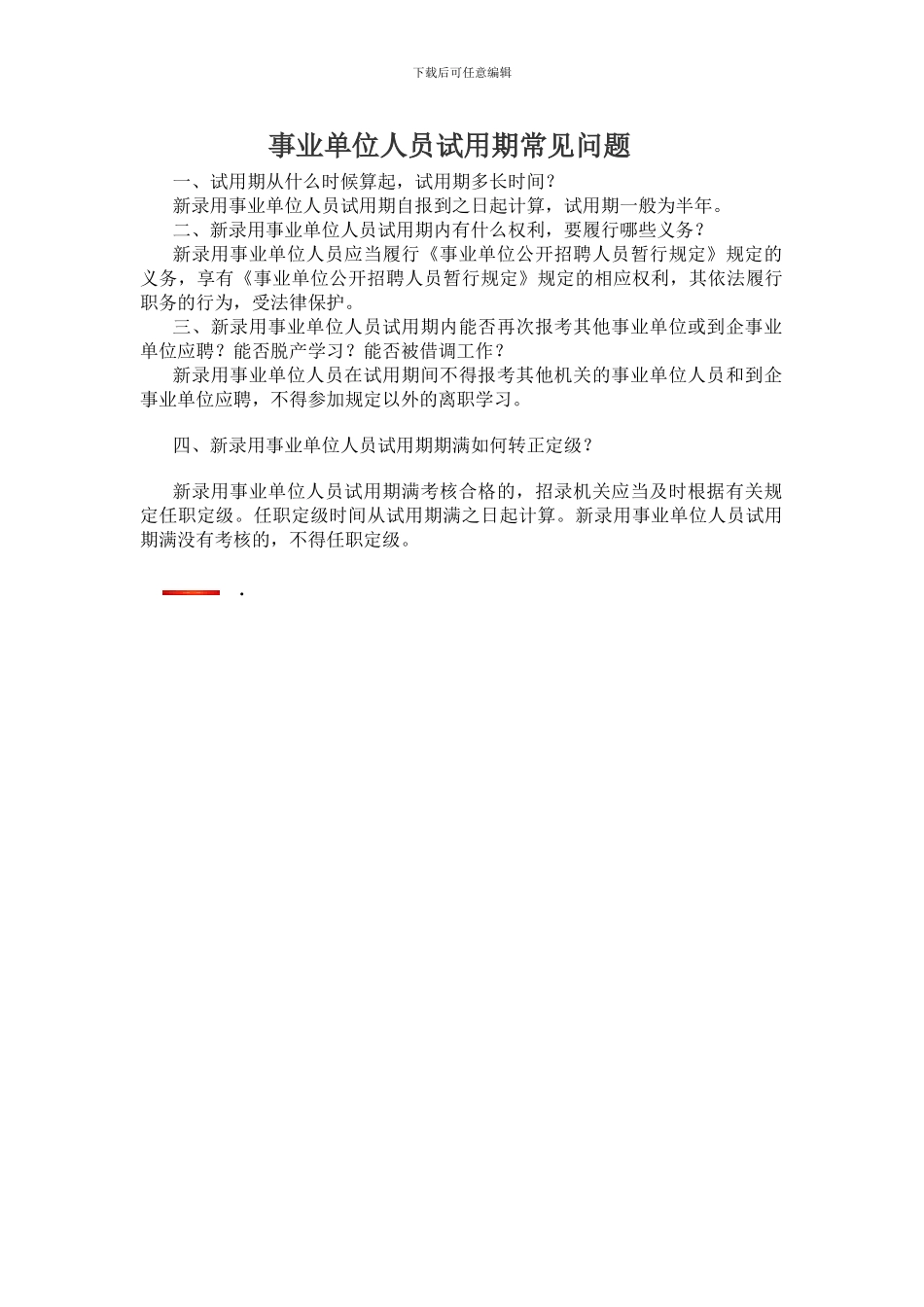 下载后可任意编辑

事业单位人员试用期常见问题

一、试用期从什么时候算起，试用期多长时间？

新录用事业单位人员试用期自报到之日起计算，试用期一般为半年。

二、新录用事业单位人员试用期内有什么权利，要履行哪些义务？

新录用事业单位人员应当履行《事业单位公开招聘人员暂行规定》规定的义务，享有《事业单位公开招聘人员暂行规定》规定的相应权利，其依法履行职务的行为，受法律保护。

三、新录用事业单位人员试用期内能否再次报考其他事业单位或到企事业单位应聘？能否脱产学习？能否被借调工作？

新录用事业单位人员在试用期间不得报考其他机关的事业单位人员和到企事业单位应聘，不得参加规定以外的离职学习。

四、新录用事业单位人员试用期期满如何转正定级？

新录用事业单位人员试用期满考核合格的，招录机关应当及时根据有关规定任职定级。任职定级时间从试用期满之日起计算。新录用事业单位人员试用期满没有考核的，不得任职定级。

.